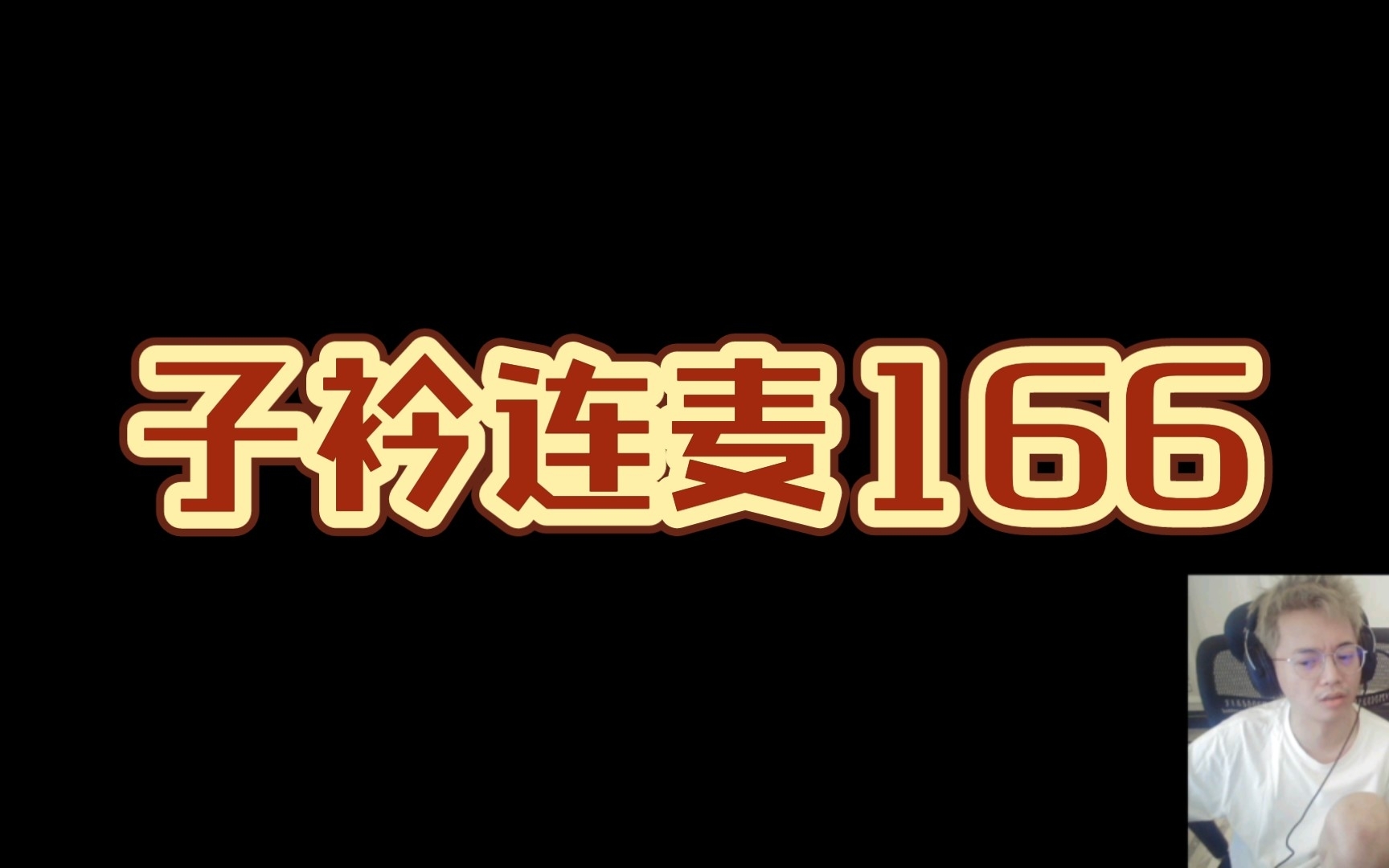 子衿连麦166